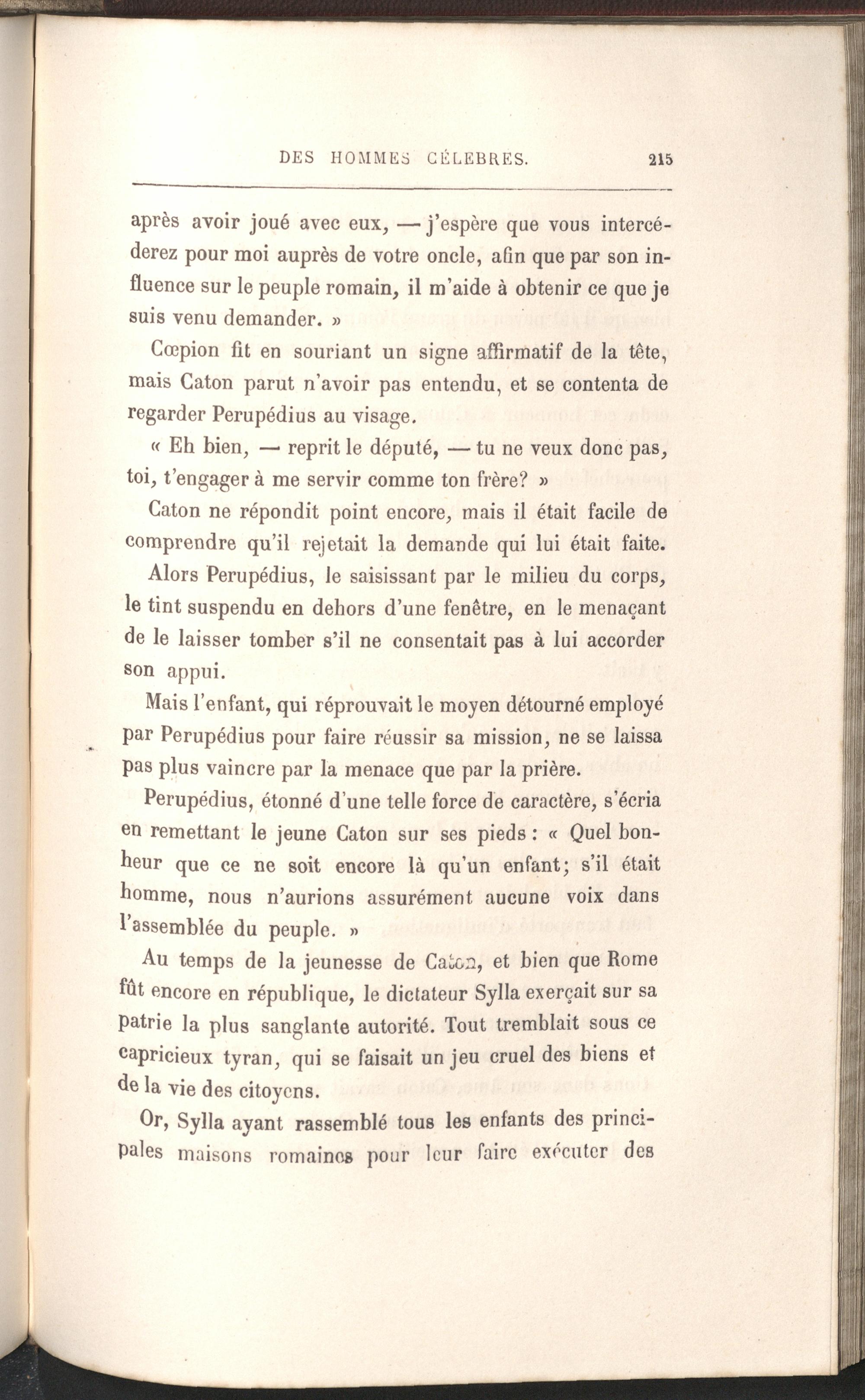 DES HOMMES CÉLEBRES. 215

après avoir joué avec eux, — j'espère que vous intercéderez pour moi auprès de votre oncle, afin que par son influence sur le peuple romain, il m'aide à obtenir ce que je suis venu demander. »

Cœpion fit en souriant un signe affirmatif de la tête, mais Caton parut n'avoir pas entendu, et se contenta de regarder Perupédius au visage.

« Eh bien, — reprit le député, — tu ne veux donc pas, toi, t'engager à me servir comme ton frère? »

Caton ne répondit point encore, mais il était facile de comprendre qu'il rejetait la demande qui lui était faite.

Alors Perupédius, le saisissant par le milieu du corps, le tint suspendu en dehors d'une fenêtre, en le menaçant de le laisser tomber s'il ne consentait pas à lui accorder son appui.

Mais l'enfant, qui réprouvait le moyen détourné employé par Perupédius pour faire réussir sa mission, ne se laissa pas plus vaincre par la menace que par la prière.

Perupédius, étonné d'une telle force de caractère, s'écria en remettant le jeune Caton sur ses pieds : « Quel bonheur que ce ne soit encore là qu'un enfant; s'il était homme, nous n'aurions assurément aucune voix dans l'assemblée du peuple. »

Au temps de la jeunesse de Caton, et bien que Rome fût encore en république, le dictateur Sylla exerçait sur sa patrie la plus sanglante autorité. Tout tremblait sous ce capricieux tyran, qui se faisait un jeu cruel des biens et de la vie des citoyens.

Or, Sylla ayant rassemblé tous les enfants des principales maisons romaines pour leur faire exécuter des